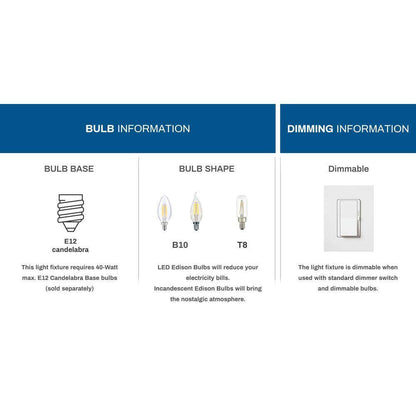 BULB INFORMATION

BULB BASE

E12
candelabra

This light fixture requires 40-Watt max. E12 Candelabra Base bulbs (sold separately)

BULB SHAPE

B10

T8

LED Edison Bulbs will reduce your electricity bills.
Incandescent Edison Bulbs will bring the nostalgic atmosphere.

DIMMING INFORMATION

Dimmable

The light fixture is dimmable when used with standard dimmer switch and dimmable bulbs.